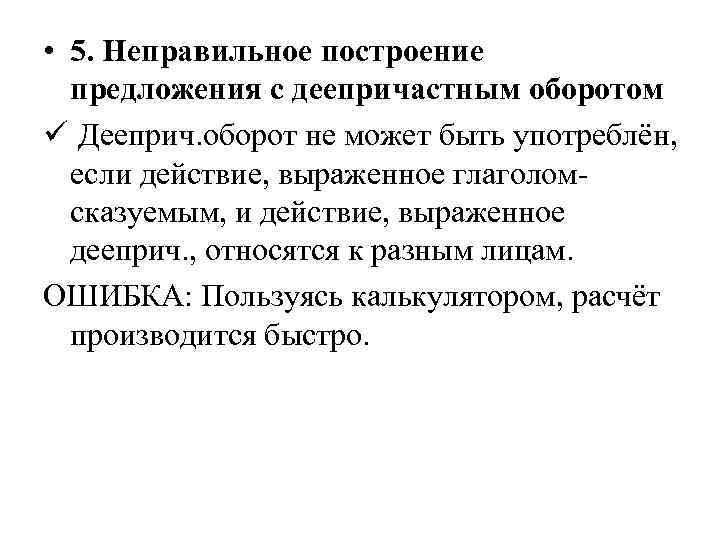 • 5. Неправильное построение предложения с деепричастным оборотом

✓ Дееприч.оборот не может быть употреблён, если действие, выраженное глаголом-сказуемым, и действие, выраженное дееприч., относятся к разным лицам.

ОШИБКА: Пользуясь калькулятором, расчёт производится быстро.